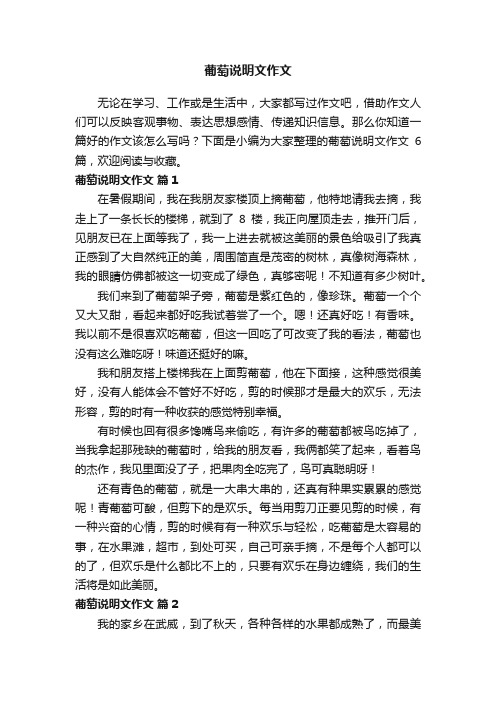 葡萄说明文作文

无论在学习、工作或是生活中，大家都写过作文吧，借助作文人们可以反映客观事物、表达思想感情、传递知识信息。那么你知道一篇好的作文该怎么写吗？下面是小编为大家整理的葡萄说明文作文 6 篇，欢迎阅读与收藏。

葡萄说明文作文 篇1

在暑假期间，我在我朋友家楼顶上摘葡萄，他特地请我去摘，我走上了一条长长的楼梯，就到了 8 楼，我正向屋顶走去，推开门后，见朋友已在上面等我了，我一上进去就被这美丽的景色给吸引了我真正感到了大自然纯正的美，周围简直是茂密的树林，真像树海森林，我的眼睛仿佛都被这一切变成了绿色，真够密呢！不知道有多少树叶。

我们来到了葡萄架子旁，葡萄是紫红色的，像珍珠。葡萄一个个又大又甜，看起来都好吃我试着尝了一个。嗯！还真好吃！有香味。我以前不是很喜欢吃葡萄，但这一回吃了可改变了我的看法，葡萄也没有这么难吃呀！味道还挺好的嘛。

我和朋友搭上楼梯我在上面剪葡萄，他在下面接，这种感觉很美好，没有人能体会不管好不好吃，剪的时候那才是最大的欢乐，无法形容，剪的时有一种收获的感觉特别幸福。

有时候也回有很多馋嘴鸟来偷吃，有许多的葡萄都被鸟吃掉了，当我拿起那残缺的葡萄时，给我的朋友看，我俩都笑了起来，看着鸟的杰作，我见里面没了子，把果肉全吃完了，鸟可真聪明呀！

还有青色的葡萄，就是一大串大串的，还真有种果实累累的感觉呢！青葡萄可酸，但剪下的是欢乐。每当用剪刀正要见剪的时候，有一种兴奋的心情，剪的时候有有一种欢乐与轻松，吃葡萄是太容易的事，在水果滩，超市，到处可买，自己可亲手摘，不是每个人都可以的了，但欢乐是什么都比不上的，只要有欢乐在身边缠绕，我们的生活将是如此美丽。

葡萄说明文作文 篇2

我的家乡在武威，到了秋天，各种各样的水果都成熟了，而最美